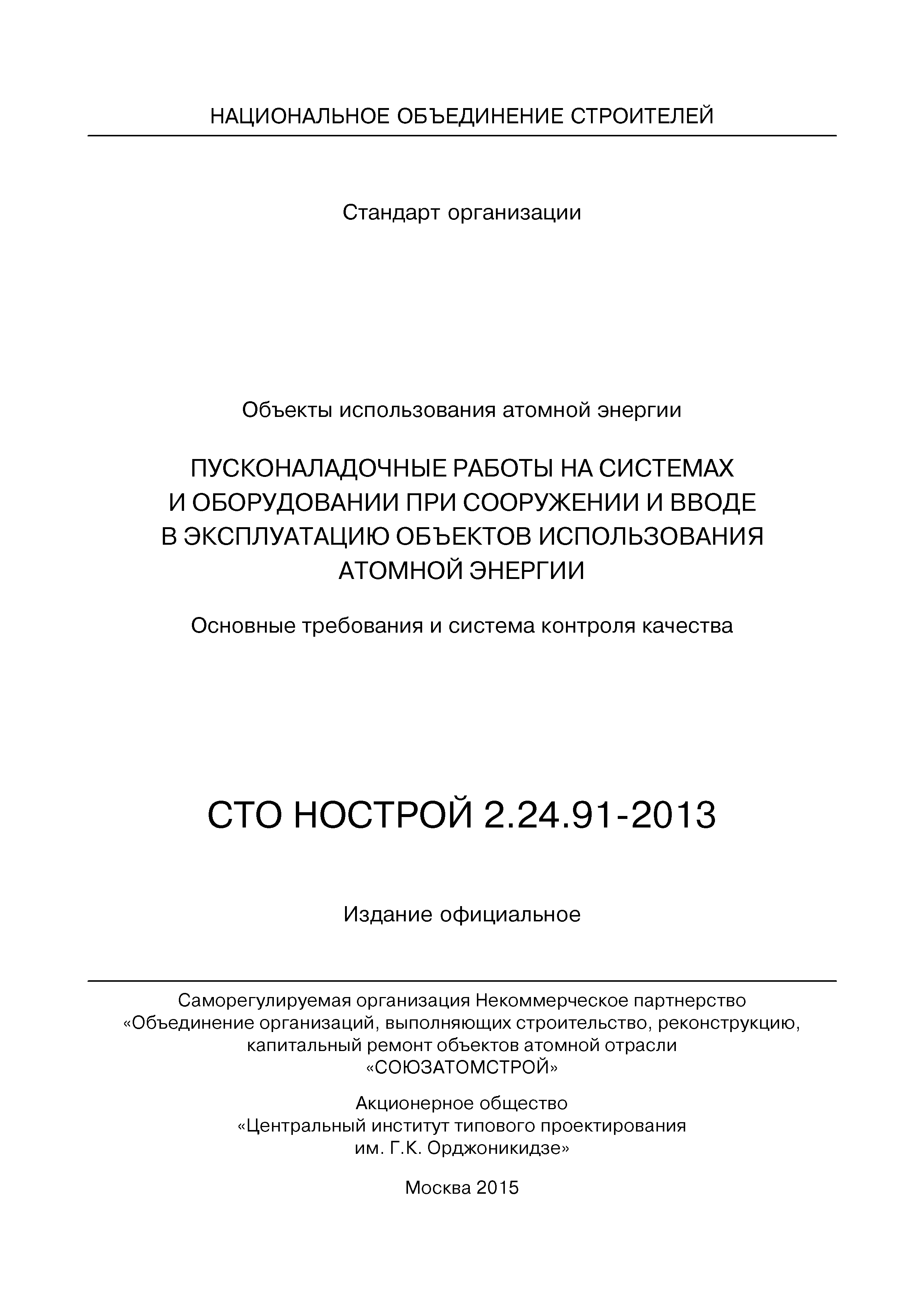 НАЦИОНАЛЬНОЕ ОБЪЕДИНЕНИЕ СТРОИТЕЛЕЙ

Стандарт организации

Объекты использования атомной энергии

ПУСКОНАЛАДОЧНЫЕ РАБОТЫ НА СИСТЕМАХ И ОБОРУДОВАНИИ ПРИ СООРУЖЕНИИ И ВВОДЕ В ЭКСПЛУАТАЦИЮ ОБЪЕКТОВ ИСПОЛЬЗОВАНИЯ АТОМНОЙ ЭНЕРГИИ

Основные требования и система контроля качества

СТО НОСТРОЙ 2.24.91-2013

Издание официальное

Саморегулируемая организация Некоммерческое партнерство «Объединение организаций, выполняющих строительство, реконструкцию, капитальный ремонт объектов атомной отрасли «СОЮЗАТОМСТРОЙ»

Акционерное общество «Центральный институт типового проектирования им. Г.К. Орджоникидзе»

Москва 2015